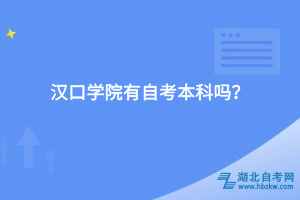 汉口学院有自考本科吗?

湖北自考网
www.hbzkw.com